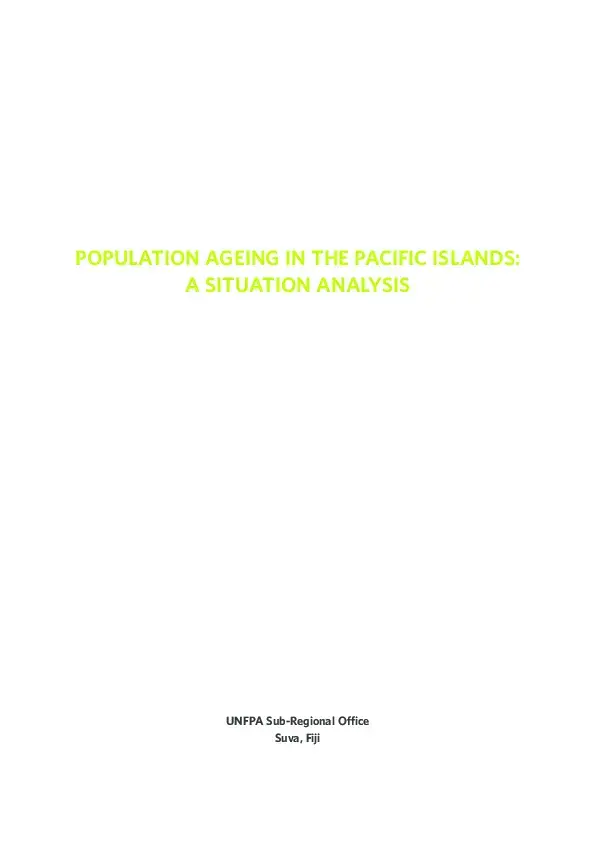 POPULATION AGEING IN THE PACIFIC ISLANDS:
A SITUATION ANALYSIS

UNFPA Sub-Regional Office
Suva, Fiji